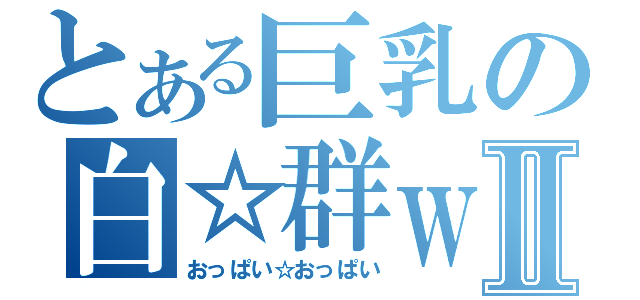 とある巨乳の
白☆群wII
おっぱい☆おっぱい